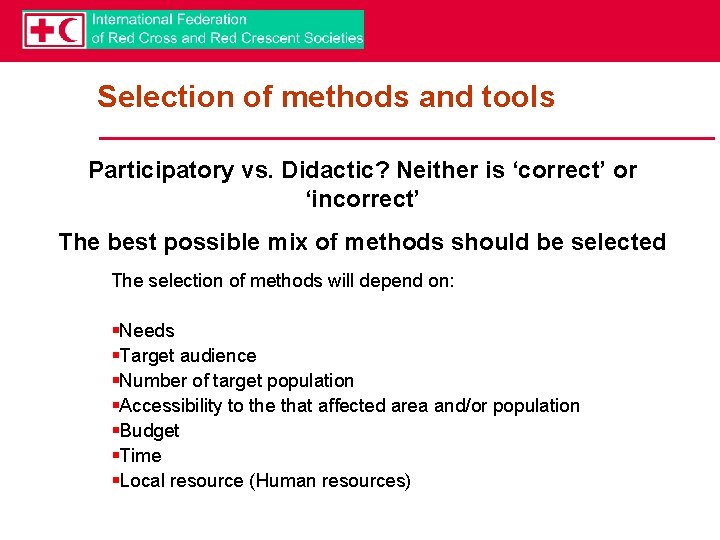 International Federation
of Red Cross and Red Crescent Societies

Selection of methods and tools

Participatory vs. Didactic? Neither is ‘correct’ or ‘incorrect’

The best possible mix of methods should be selected

The selection of methods will depend on:

▪Needs
▪Target audience
▪Number of target population
▪Accessibility to the that affected area and/or population
▪Budget
▪Time
▪Local resource (Human resources)